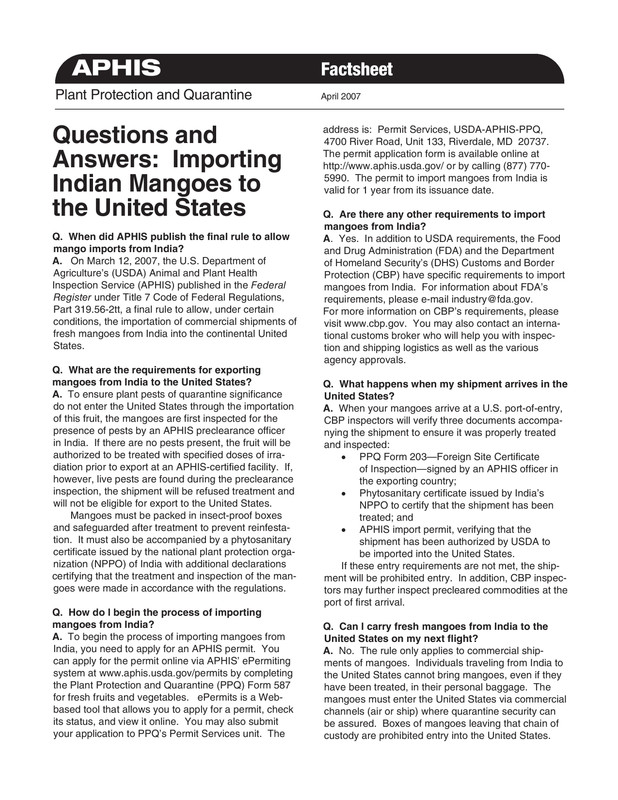 APHIS

Factsheet

Plant Protection and Quarantine

April 2007

Questions and Answers: Importing Indian Mangoes to the United States

Q. When did APHIS publish the final rule to allow mango imports from India?
A. On March 12, 2007, the U.S. Department of Agriculture's (USDA) Animal and Plant Health Inspection Service (APHIS) published in the Federal Register under Title 7 Code of Federal Regulations, Part 319.56-2tt, a final rule to allow, under certain conditions, the importation of commercial shipments of fresh mangoes from India into the continental United States.

Q. What are the requirements for exporting mangoes from India to the United States?
A. To ensure plant pests of quarantine significance do not enter the United States through the importation of this fruit, the mangoes are first inspected for the presence of pests by an APHIS preclearance officer in India. If there are no pests present, the fruit will be authorized to be treated with specified doses of irradiation prior to export at an APHIS-certified facility. If, however, live pests are found during the preclearance inspection, the shipment will be refused treatment and will not be eligible for export to the United States.

Mangoes must be packed in insect-proof boxes and safeguarded after treatment to prevent reinfestation. It must also be accompanied by a phytosanitary certificate issued by the national plant protection organization (NPPO) of India with additional declarations certifying that the treatment and inspection of the mangoes were made in accordance with the regulations.

Q. How do I begin the process of importing mangoes from India?
A. To begin the process of importing mangoes from India, you need to apply for an APHIS permit. You can apply for the permit online via APHIS' ePermiting system at www.aphis.usda.gov/permits by completing the Plant Protection and Quarantine (PPQ) Form 587 for fresh fruits and vegetables. ePermits is a Web-based tool that allows you to apply for a permit, check its status, and view it online. You may also submit your application to PPQ's Permit Services unit. The address is: Permit Services, USDA-APHIS-PPQ, 4700 River Road, Unit 133, Riverdale, MD 20737. The permit application form is available online at http://www.aphis.usda.gov/ or by calling (877) 770-5990. The permit to import mangoes from India is valid for 1 year from its issuance date.

Q. Are there any other requirements to import mangoes from India?
A. Yes. In addition to USDA requirements, the Food and Drug Administration (FDA) and the Department of Homeland Security's (DHS) Customs and Border Protection (CBP) have specific requirements to import mangoes from India. For information about FDA's requirements, please e-mail industry@fda.gov.
For more information on CBP's requirements, please visit www.cbp.gov. You may also contact an international customs broker who will help you with inspection and shipping logistics as well as the various agency approvals.

Q. What happens when my shipment arrives in the United States?
A. When your mangoes arrive at a U.S. port-of-entry, CBP inspectors will verify three documents accompanying the shipment to ensure it was properly treated and inspected:
• PPQ Form 203—Foreign Site Certificate of Inspection—signed by an APHIS officer in the exporting country;
• Phytosanitary certificate issued by India's NPPO to certify that the shipment has been treated; and
• APHIS import permit, verifying that the shipment has been authorized by USDA to be imported into the United States.
If these entry requirements are not met, the shipment will be prohibited entry. In addition, CBP inspectors may further inspect precleared commodities at the port of first arrival.

Q. Can I carry fresh mangoes from India to the United States on my next flight?
A. No. The rule only applies to commercial shipments of mangoes. Individuals traveling from India to the United States cannot bring mangoes, even if they have been treated, in their personal baggage. The mangoes must enter the United States via commercial channels (air or ship) where quarantine security can be assured. Boxes of mangoes leaving that chain of custody are prohibited entry into the United States.